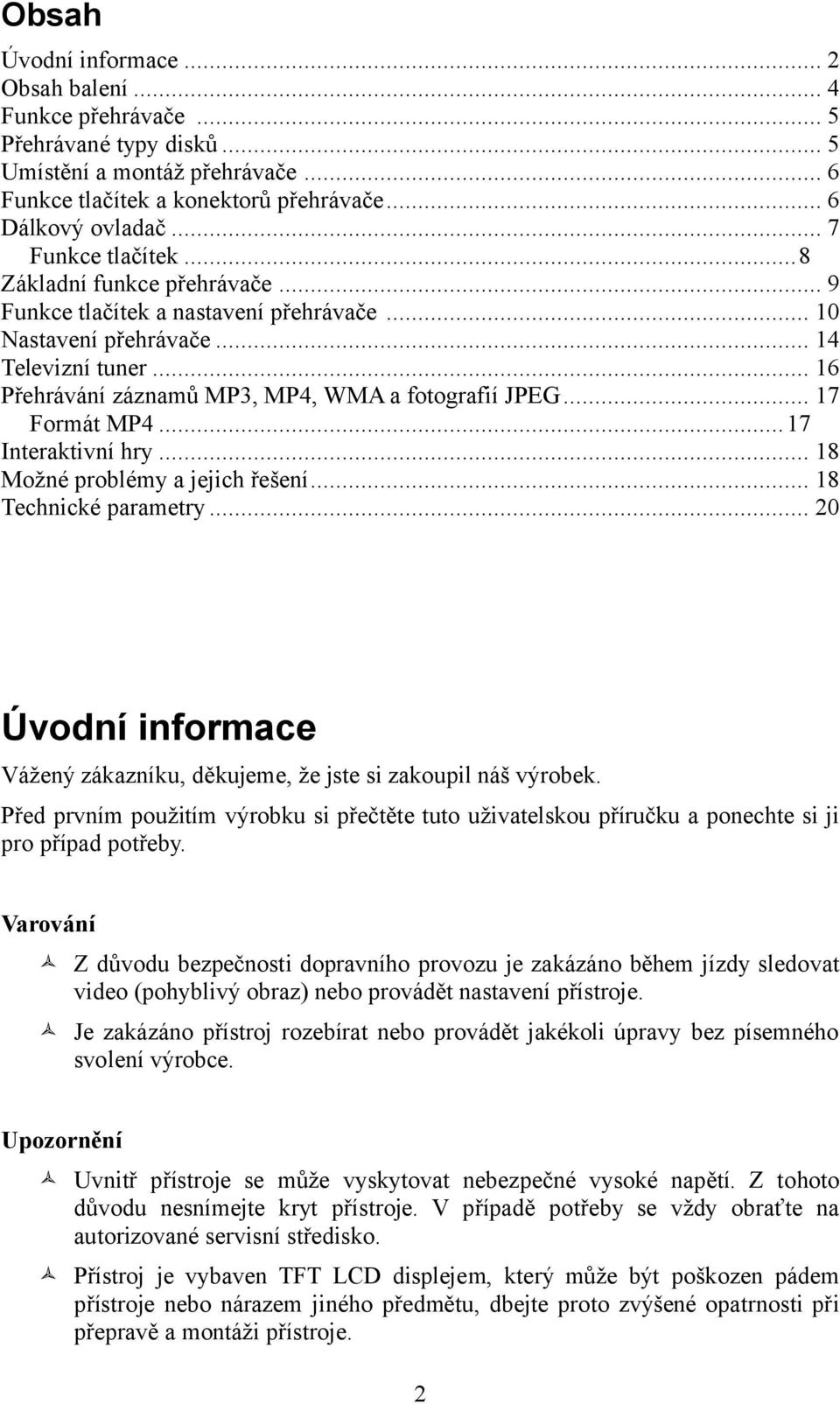 Obsah

Úvodní informace ... 2
Obsah balení ... 4
Funkce přehrávače ... 5
Přehrávané typy disků ... 5
Umístění a montáž přehrávače ... 6
Funkce tlačítek a konektorů přehrávače ... 6
Dálkový ovladač ... 7
Funkce tlačítek ... 8
Základní funkce přehrávače ... 9
Funkce tlačítek a nastavení přehrávače ... 10
Nastavení přehrávače ... 14
Televizní tuner ... 16
Přehrávání záznamů MP3, MP4, WMA a fotografií JPEG ... 17
Formát MP4 ... 17
Interaktivní hry ... 18
Možné problémy a jejich řešení ... 18
Technické parametry ... 20

Úvodní informace

Vážený zákazníku, děkujeme, že jste si zakoupil náš výrobek.

Před prvním použitím výrobku si přečtěte tuto uživatelskou příručku a ponechte si ji pro případ potřeby.

Varování

Z důvodu bezpečnosti dopravního provozu je zakázáno během jízdy sledovat video (pohyblivý obraz) nebo provádět nastavení přístroje.

Je zakázáno přístroj rozebírat nebo provádět jakékoli úpravy bez písemného svolení výrobce.

Upozornění

Uvnitř přístroje se může vyskytovat nebezpečné vysoké napětí. Z tohoto důvodu nesnímejte kryt přístroje. V případě potřeby se vždy obraťte na autorizované servisní středisko.

Přístroj je vybaven TFT LCD displejem, který může být poškozen pádem přístroje nebo nárazem jiného předmětu, dbejte proto zvýšené opatrnosti při přepravě a montáži přístroje.

2